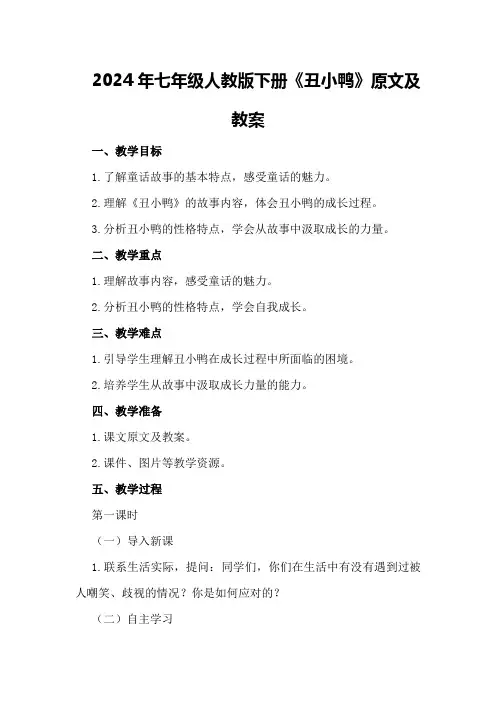 2024年七年级人教版下册《丑小鸭》原文及教案

一、教学目标

1.了解童话故事的基本特点，感受童话的魅力。

2.理解《丑小鸭》的故事内容，体会丑小鸭的成长过程。

3.分析丑小鸭的性格特点，学会从故事中汲取成长的力量。

二、教学重点

1.理解故事内容，感受童话的魅力。

2.分析丑小鸭的性格特点，学会自我成长。

三、教学难点

1.引导学生理解丑小鸭在成长过程中所面临的困境。

2.培养学生从故事中汲取成长力量的能力。

四、教学准备

1.课文原文及教案。

2.课件、图片等教学资源。

五、教学过程

第一课时

（一）导入新课

1.联系生活实际，提问：同学们，你们在生活中有没有遇到过被人嘲笑、歧视的情况？你是如何应对的？

（二）自主学习